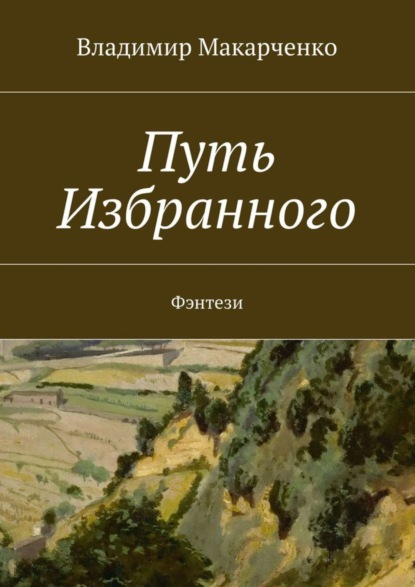 Владимир Макарченко

Путь Избранного

Фэнтези